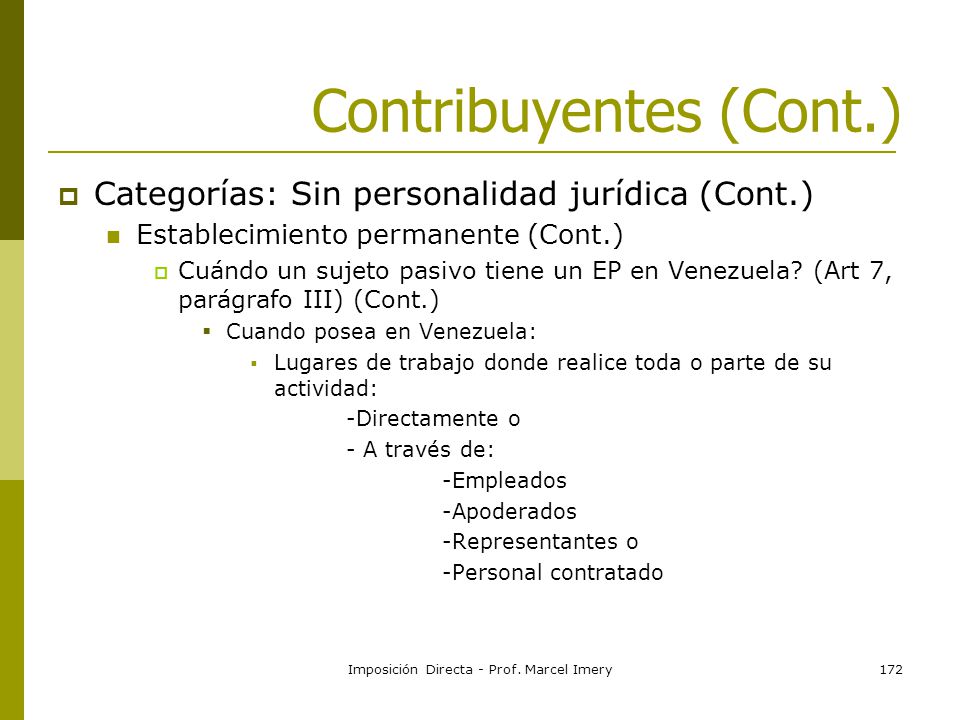 Contribuyentes (Cont.)

Categorías: Sin personalidad jurídica (Cont.)

Establecimiento permanente (Cont.)

Cuándo un sujeto pasivo tiene un EP en Venezuela? (Art 7, parágrafo III) (Cont.)

Cuando posea en Venezuela:

Lugares de trabajo donde realice toda o parte de su actividad:

-Directamente o

- A través de:

-Empleados

-Apoderados

-Representantes o

-Personal contratado

Imposición Directa - Prof. Marcel Imery

172